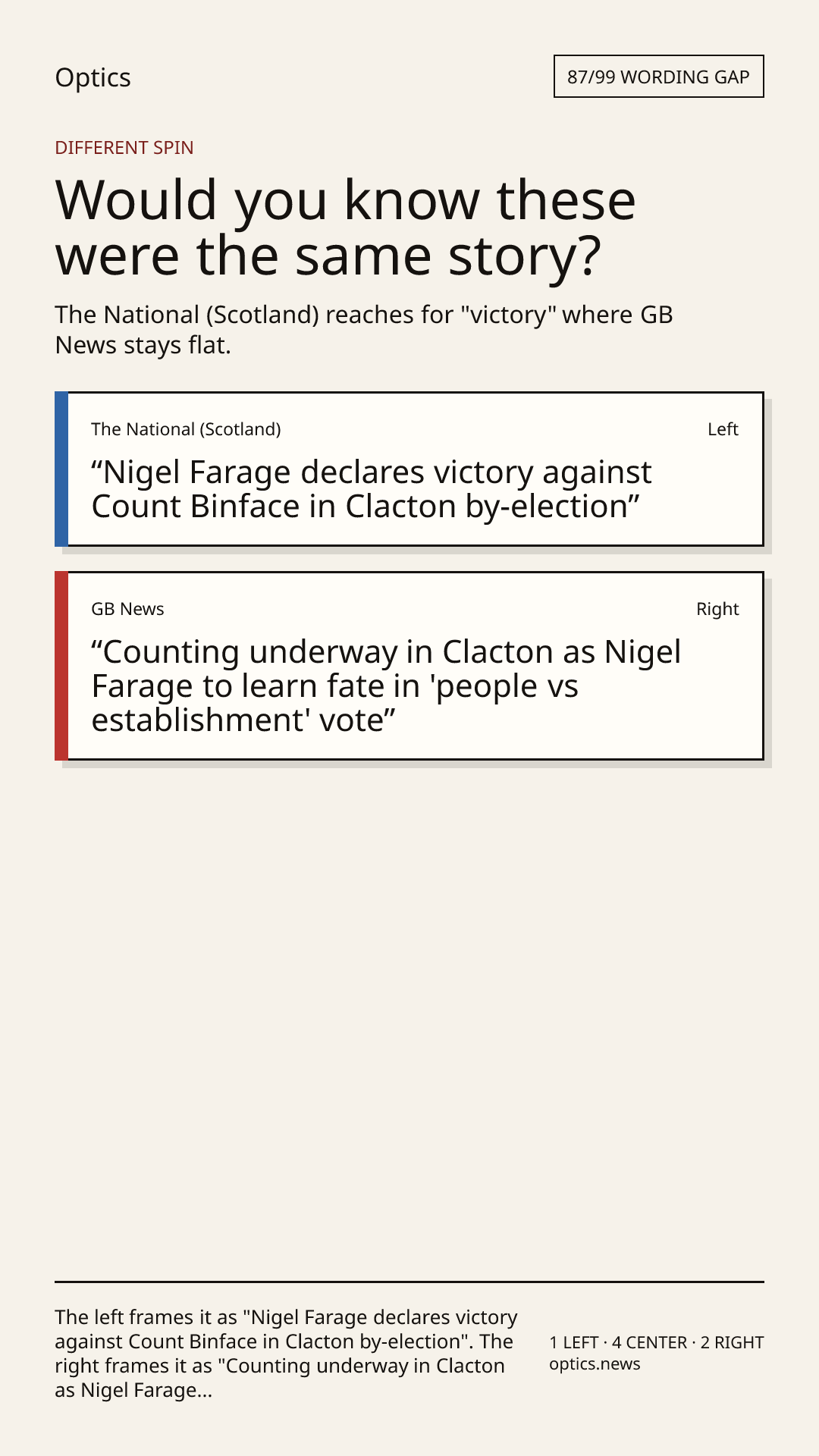 Optics

87/99 WORDING GAP

DIFFERENT SPIN

Would you know these were the same story?

The National (Scotland) reaches for "victory" where GB News stays flat.

The National (Scotland)

Left

"Nigel Farage declares victory against Count Binface in Clacton by-election"

GB News

Right

"Counting underway in Clacton as Nigel Farage to learn fate in 'people vs establishment' vote"

The left frames it as "Nigel Farage declares victory against Count Binface in Clacton by-election". The right frames it as "Counting underway in Clacton as Nigel Farage...

1 LEFT · 4 CENTER · 2 RIGHT
optics.news